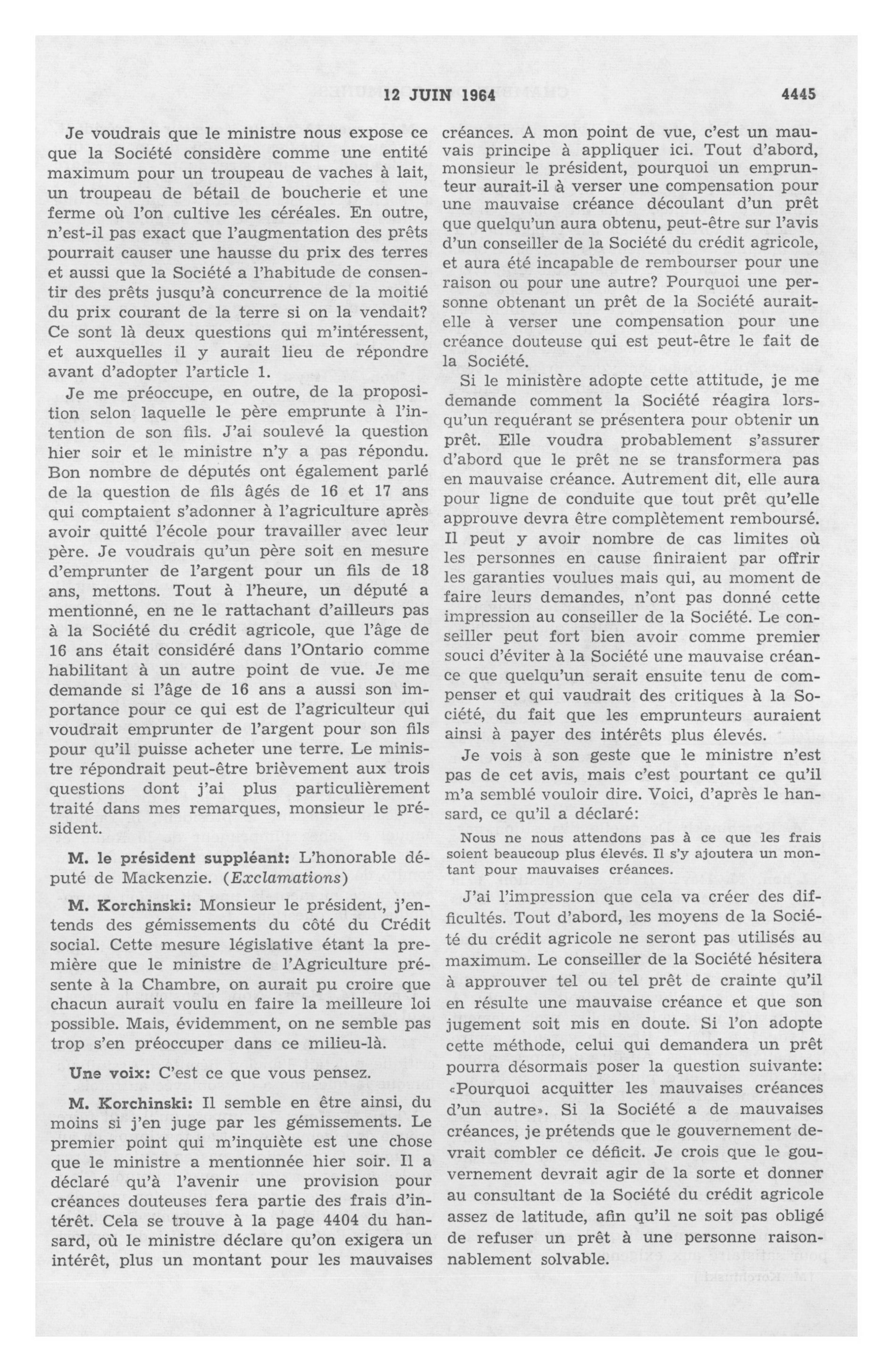 12 JUIN 1964 4445

Je voudrais que le ministre nous expose ce que la Société considère comme une entité maximum pour un troupeau de vaches à lait, un troupeau de bétail de boucherie et une ferme où l'on cultive les céréales. En outre, n'est-il pas exact que l'augmentation des prêts pourrait causer une hausse du prix des terres et aussi que la Société a l'habitude de consentir des prêts jusqu'à concurrence de la moitié du prix courant de la terre si on la vendait? Ce sont là deux questions qui m'intéressent, et auxquelles il y aurait lieu de répondre avant d'adopter l'article 1.

Je me préoccupe, en outre, de la proposition selon laquelle le père emprunte à l'intention de son fils. J'ai soulevé la question hier soir et le ministre n'y a pas répondu. Bon nombre de députés ont également parlé de la question de fils âgés de 16 et 17 ans qui comptaient s'adonner à l'agriculture après avoir quitté l'école pour travailler avec leur père. Je voudrais qu'un père soit en mesure d'emprunter de l'argent pour un fils de 18 ans, mettons. Tout à l'heure, un député a mentionné, en ne le rattachant d'ailleurs pas à la Société du crédit agricole, que l'âge de 16 ans était considéré dans l'Ontario comme habilitant à un autre point de vue. Je me demande si l'âge de 16 ans a aussi son importance pour ce qui est de l'agriculteur qui voudrait emprunter de l'argent pour son fils pour qu'il puisse acheter une terre. Le ministre répondrait peut-être brièvement aux trois questions dont j'ai plus particulièrement traité dans mes remarques, monsieur le président.

M. le président suppléant: L'honorable député de Mackenzie. (Exclamations)

M. Korchinski: Monsieur le président, j'entends des gémissements du côté du Crédit social. Cette mesure législative étant la première que le ministre de l'Agriculture présente à la Chambre, on aurait pu croire que chacun aurait voulu en faire la meilleure loi possible. Mais, évidemment, on ne semble pas trop s'en préoccuper dans ce milieu-là.

Une voix: C'est ce que vous pensez.

M. Korchinski: Il semble en être ainsi, du moins si j'en juge par les gémissements. Le premier point qui m'inquiète est une chose que le ministre a mentionnée hier soir. Il a déclaré qu'à l'avenir une provision pour créances douteuses fera partie des frais d'intérêt. Cela se trouve à la page 4404 du hansard, où le ministre déclare qu'on exigera un intérêt, plus un montant pour les mauvaises créances. A mon point de vue, c'est un mauvais principe à appliquer ici. Tout d'abord, monsieur le président, pourquoi un emprunteur aurait-il à verser une compensation pour une mauvaise créance découlant d'un prêt que quelqu'un aura obtenu, peut-être sur l'avis d'un conseiller de la Société du crédit agricole, et aura été incapable de rembourser pour une raison ou pour une autre? Pourquoi une personne obtenant un prêt de la Société aurait-elle à verser une compensation pour une créance douteuse qui est peut-être le fait de la Société.

Si le ministère adopte cette attitude, je me demande comment la Société réagira lorsqu'un requérant se présentera pour obtenir un prêt. Elle voudra probablement s'assurer d'abord que le prêt ne se transformera pas en mauvaise créance. Autrement dit, elle aura pour ligne de conduite que tout prêt qu'elle approuve devra être complètement remboursé. Il peut y avoir nombre de cas limites où les personnes en cause finiraient par offrir les garanties voulues mais qui, au moment de faire leurs demandes, n'ont pas donné cette impression au conseiller de la Société. Le conseiller peut fort bien avoir comme premier souci d'éviter à la Société une mauvaise créance que quelqu'un serait ensuite tenu de compenser et qui vaudrait des critiques à la Société, du fait que les emprunteurs auraient ainsi à payer des intérêts plus élevés.

Je vois à son geste que le ministre n'est pas de cet avis, mais c'est pourtant ce qu'il m'a semblé vouloir dire. Voici, d'après le hansard, ce qu'il a déclaré:

Nous ne nous attendons pas à ce que les frais soient beaucoup plus élevés. Il s'y ajoutera un montant pour mauvaises créances.

J'ai l'impression que cela va créer des difficultés. Tout d'abord, les moyens de la Société du crédit agricole ne seront pas utilisés au maximum. Le conseiller de la Société hésitera à approuver tel ou tel prêt de crainte qu'il en résulte une mauvaise créance et que son jugement soit mis en doute. Si l'on adopte cette méthode, celui qui demandera un prêt pourra désormais poser la question suivante: «Pourquoi acquitter les mauvaises créances d'un autre». Si la Société a de mauvaises créances, je prétends que le gouvernement devrait combler ce déficit. Je crois que le gouvernement devrait agir de la sorte et donner au consultant de la Société du crédit agricole assez de latitude, afin qu'il ne soit pas obligé de refuser un prêt à une personne raisonnablement solvable.